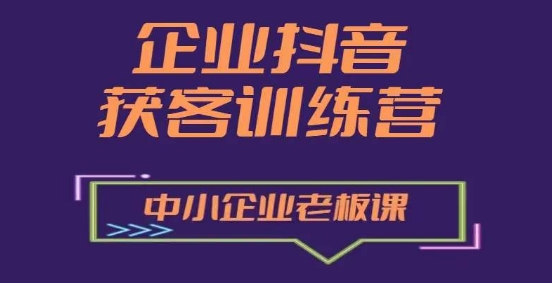 企业抖音
获客训练营

中小企业老板课